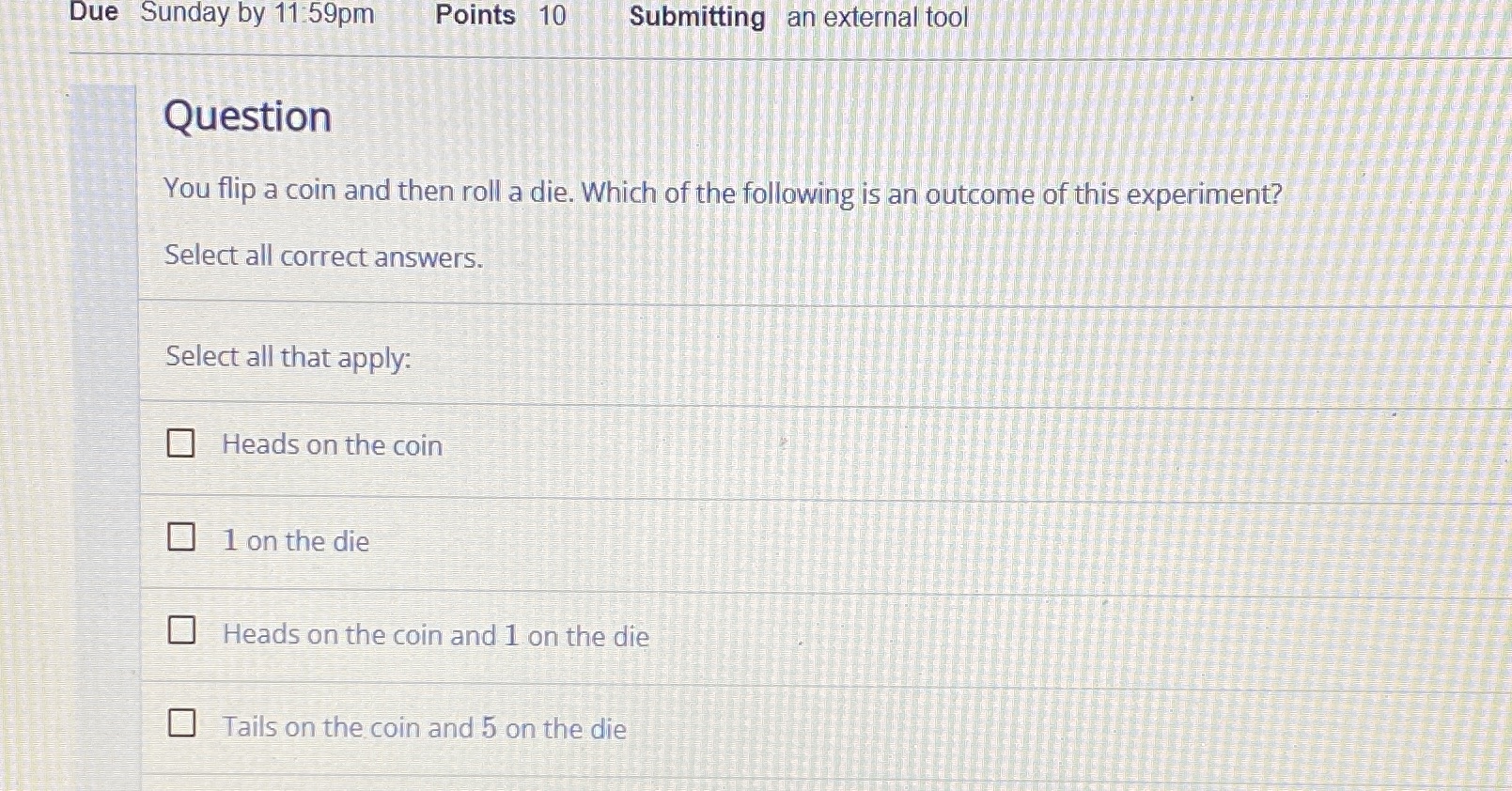 Due Sunday by 11:59pm Points 10 Submitting an external tool

Question

You flip a coin and then roll a die. Which of the following is an outcome of this experiment?

Select all correct answers.

Select all that apply:

☐ Heads on the coin

☐ 1 on the die

☐ Heads on the coin and 1 on the die

☐ Tails on the coin and 5 on the die